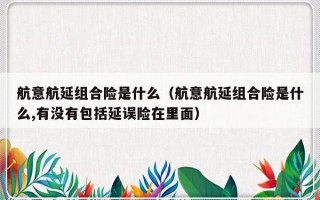 航意航延组合险是什么（航意航延组合险是什么,有没有包括延误险在里面）